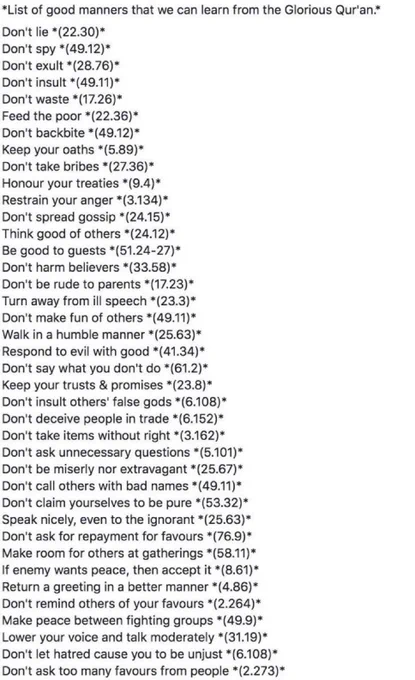 *List of good manners that we can learn from the Glorious Qur'an.*

Don't lie *(22.30)*
Don't spy *(49.12)*
Don't exult *(28.76)*
Don't insult *(49.11)*
Don't waste *(17.26)*
Feed the poor *(22.36)*
Don't backbite *(49.12)*
Keep your oaths *(5.89)*
Don't take bribes *(27.36)*
Honour your treaties *(9.4)*
Restrain your anger *(3.134)*
Don't spread gossip *(24.15)*
Think good of others *(24.12)*
Be good to guests *(51.24-27)*
Don't harm believers *(33.58)*
Don't be rude to parents *(17.23)*
Turn away from ill speech *(23.3)*
Don't make fun of others *(49.11)*
Walk in a humble manner *(25.63)*
Respond to evil with good *(41.34)*
Don't say what you don't do *(61.2)*
Keep your trusts & promises *(23.8)*
Don't insult others' false gods *(6.108)*
Don't deceive people in trade *(6.152)*
Don't take items without right *(3.162)*
Don't ask unnecessary questions *(5.101)*
Don't be miserly nor extravagant *(25.67)*
Don't call others with bad names *(49.11)*
Don't claim yourselves to be pure *(53.32)*
Speak nicely, even to the ignorant *(25.63)*
Don't ask for repayment for favours *(76.9)*
Make room for others at gatherings *(58.11)*
If enemy wants peace, then accept it *(8.61)*
Return a greeting in a better manner *(4.86)*
Don't remind others of your favours *(2.264)*
Make peace between fighting groups *(49.9)*
Lower your voice and talk moderately *(31.19)*
Don't let hatred cause you to be unjust *(6.108)*
Don't ask too many favours from people *(2.273)*